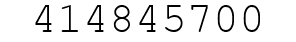 414845700